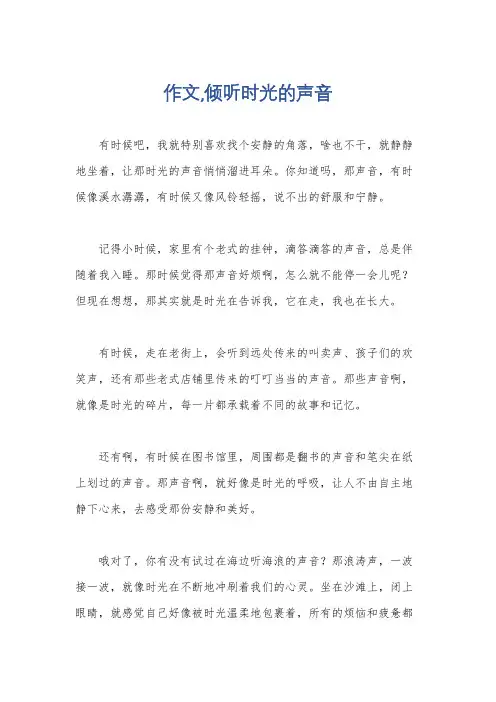 作文,倾听时光的声音

有时候吧，我就特别喜欢找个安静的角落，啥也不干，就静静地坐着，让那时光的声音悄悄溜进耳朵。你知道吗，那声音，有时候像溪水潺潺，有时候又像风铃轻摇，说不出的舒服和宁静。

记得小时候，家里有个老式的挂钟，滴答滴答的声音，总是伴随着我入睡。那时候觉得那声音好烦啊，怎么就不能停一会儿呢？但现在想想，那其实就是时光在告诉我，它在走，我也在长大。

有时候，走在老街上，会听到远处传来的叫卖声、孩子们的欢笑声，还有那些老式店铺里传来的叮叮当当的声音。那些声音啊，就像是时光的碎片，每一片都承载着不同的故事和记忆。

还有啊，有时候在图书馆里，周围都是翻书的声音和笔尖在纸上划过的声音。那声音啊，就好像是时光的呼吸，让人不由自主地静下心来，去感受那份安静和美好。

哦对了，你有没有试过在海边听海浪的声音？那浪涛声，一波接一波，就像时光在不断地冲刷着我们的心灵。坐在沙滩上，闭上眼睛，就感觉自己好像被时光温柔地包裹着，所有的烦恼和疲惫都